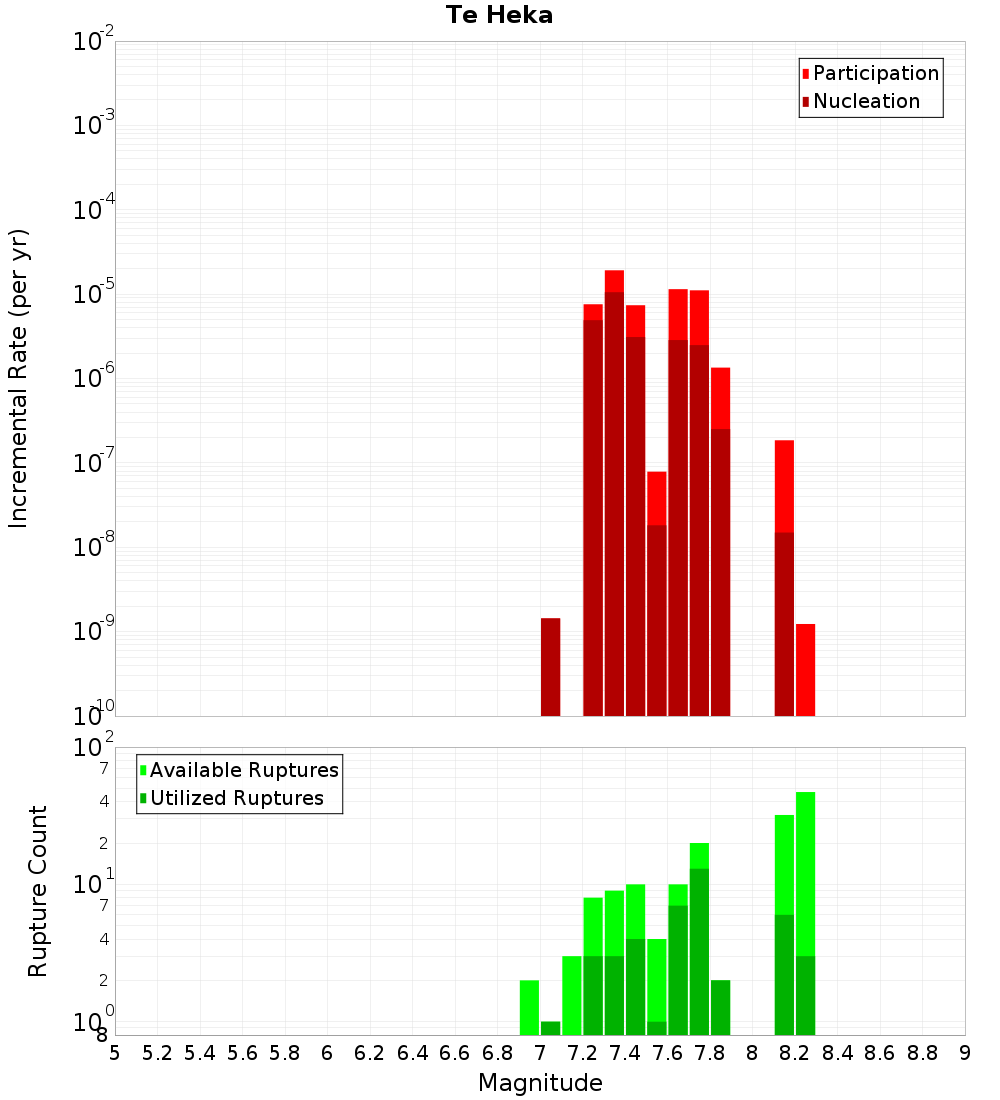 Te Heka

Participation
Nucleation

Incremental Rate (per yr)

$10^{-2}$
$10^{-3}$
$10^{-4}$
$10^{-5}$
$10^{-6}$
$10^{-7}$
$10^{-8}$
$10^{-9}$
$10^{-10}$

Available Ruptures
Utilized Ruptures

Rupture Count

$10^{2}$
7
4
2
$10^{1}$
7
4
2
$10^{0}$
8

5 5.2 5.4 5.6 5.8 6 6.2 6.4 6.6 6.8 7 7.2 7.4 7.6 7.8 8 8.2 8.4 8.6 8.8 9

Magnitude